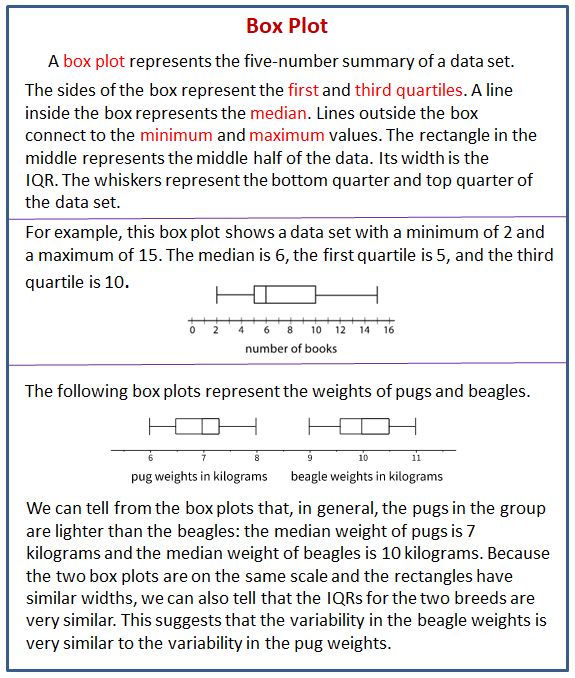 Box Plot

A box plot represents the five-number summary of a data set.

The sides of the box represent the first and third quartiles. A line inside the box represents the median. Lines outside the box connect to the minimum and maximum values. The rectangle in the middle represents the middle half of the data. Its width is the IQR. The whiskers represent the bottom quarter and top quarter of the data set.

For example, this box plot shows a data set with a minimum of 2 and a maximum of 15. The median is 6, the first quartile is 5, and the third quartile is 10.

0 2 4 6 8 10 12 14 16
number of books

The following box plots represent the weights of pugs and beagles.

6 7 8 9 10 11
pug weights in kilograms beagle weights in kilograms

We can tell from the box plots that, in general, the pugs in the group are lighter than the beagles: the median weight of pugs is 7 kilograms and the median weight of beagles is 10 kilograms. Because the two box plots are on the same scale and the rectangles have similar widths, we can also tell that the IQRs for the two breeds are very similar. This suggests that the variability in the beagle weights is very similar to the variability in the pug weights.